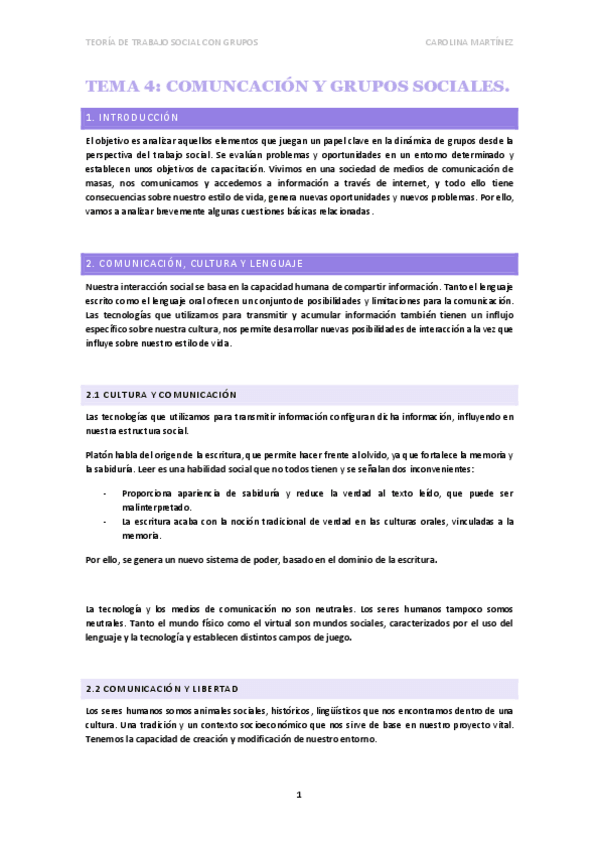 TEORÍA DE TRABAJO SOCIAL CON GRUPOS CAROLINA MARTÍNEZ

TEMA 4: COMUNCACIÓN Y GRUPOS SOCIALES.

1. INTRODUCCIÓN

El objetivo es analizar aquellos elementos que juegan un papel clave en la dinámica de grupos desde la perspectiva del trabajo social. Se evalúan problemas y oportunidades en un entorno determinado y establecen unos objetivos de capacitación. Vivimos en una sociedad de medios de comunicación de masas, nos comunicamos y accedemos a información a través de internet, y todo ello tiene consecuencias sobre nuestro estilo de vida, genera nuevas oportunidades y nuevos problemas. Por ello, vamos a analizar brevemente algunas cuestiones básicas relacionadas.

2. COMUNICACIÓN, CULTURA Y LENGUAJE

Nuestra interacción social se basa en la capacidad humana de compartir información. Tanto el lenguaje escrito como el lenguaje oral ofrecen un conjunto de posibilidades y limitaciones para la comunicación. Las tecnologías que utilizamos para transmitir y acumular información también tienen un influjo específico sobre nuestra cultura, nos permite desarrollar nuevas posibilidades de interacción a la vez que influye sobre nuestro estilo de vida.

2.1 CULTURA Y COMUNICACIÓN

Las tecnologías que utilizamos para transmitir información configuran dicha información, influyendo en nuestra estructura social.

Platón habla del origen de la escritura, que permite hacer frente al olvido, ya que fortalece la memoria y la sabiduría. Leer es una habilidad social que no todos tienen y se señalan dos inconvenientes:

- Proporciona apariencia de sabiduría y reduce la verdad al texto leído, que puede ser malinterpretado.
- La escritura acaba con la noción tradicional de verdad en las culturas orales, vinculadas a la memoria.

Por ello, se genera un nuevo sistema de poder, basado en el dominio de la escritura.

La tecnología y los medios de comunicación no son neutrales. Los seres humanos tampoco somos neutrales. Tanto el mundo físico como el virtual son mundos sociales, caracterizados por el uso del lenguaje y la tecnología y establecen distintos campos de juego.

2.2 COMUNICACIÓN Y LIBERTAD

Los seres humanos somos animales sociales, históricos, lingüísticos que nos encontramos dentro de una cultura. Una tradición y un contexto socioeconómico que nos sirve de base en nuestro proyecto vital. Tenemos la capacidad de creación y modificación de nuestro entorno.

1